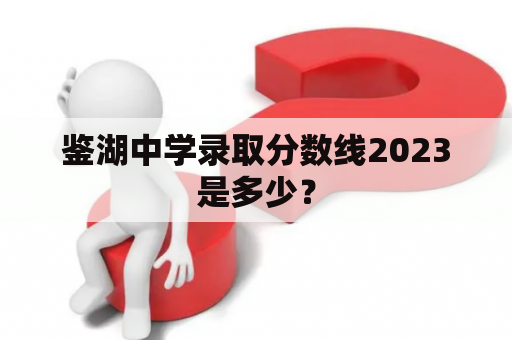 鉴湖中学录取分数线2023是多少？